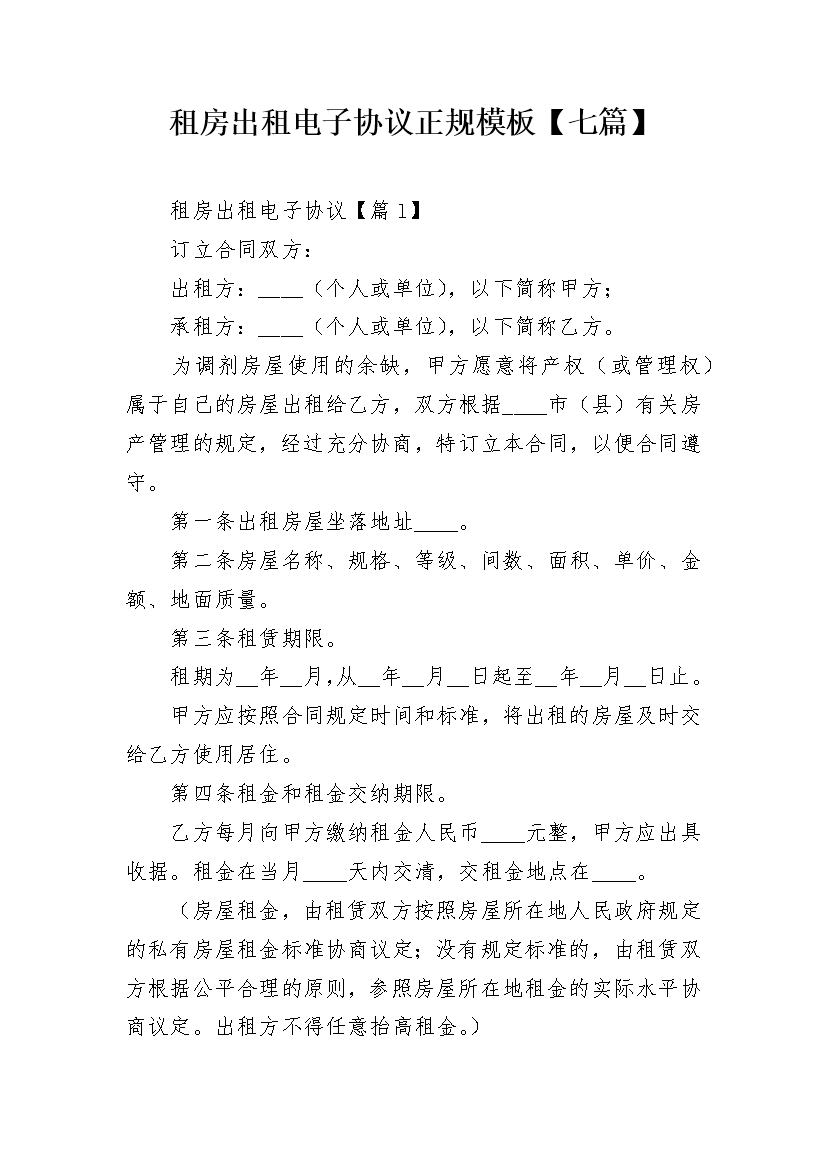 租房出租电子协议正规模板【七篇】

租房出租电子协议【篇1】

订立合同双方：

出租方：____（个人或单位），以下简称甲方；

承租方：____（个人或单位），以下简称乙方。

为调剂房屋使用的余缺，甲方愿意将产权（或管理权）属于自己的房屋出租给乙方，双方根据____市（县）有关房产管理的规定，经过充分协商，特订立本合同，以便合同遵守。

第一条出租房屋坐落地址____。

第二条房屋名称、规格、等级、间数、面积、单价、金额、地面质量。

第三条租赁期限。

租期为____年____月，从____年____月____日起至____年____月____日止。

甲方应按照合同规定时间和标准，将出租的房屋及时交给乙方使用居住。

第四条租金和租金交纳期限。

乙方每月向甲方缴纳租金人民币____元整，甲方应出具收据。租金在当月____天内交清，交租金地点在____。

（房屋租金，由租赁双方按照房屋所在地人民政府规定的私有房屋租金标准协商议定；没有规定标准的，由租赁双方根据公平合理的原则，参照房屋所在地租金的实际水平协商议定。出租方不得任意抬高租金。）